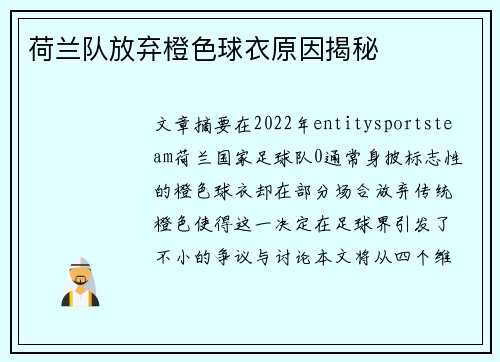 荷兰队放弃橙色球衣原因揭秘

文章摘要在2022年entitysportsteam荷兰国家足球队0通常身披标志性的橙色球衣却在部分场合放弃传统橙色使得这一决定在足球界引发了不小的争议与讨论本文将从四个维